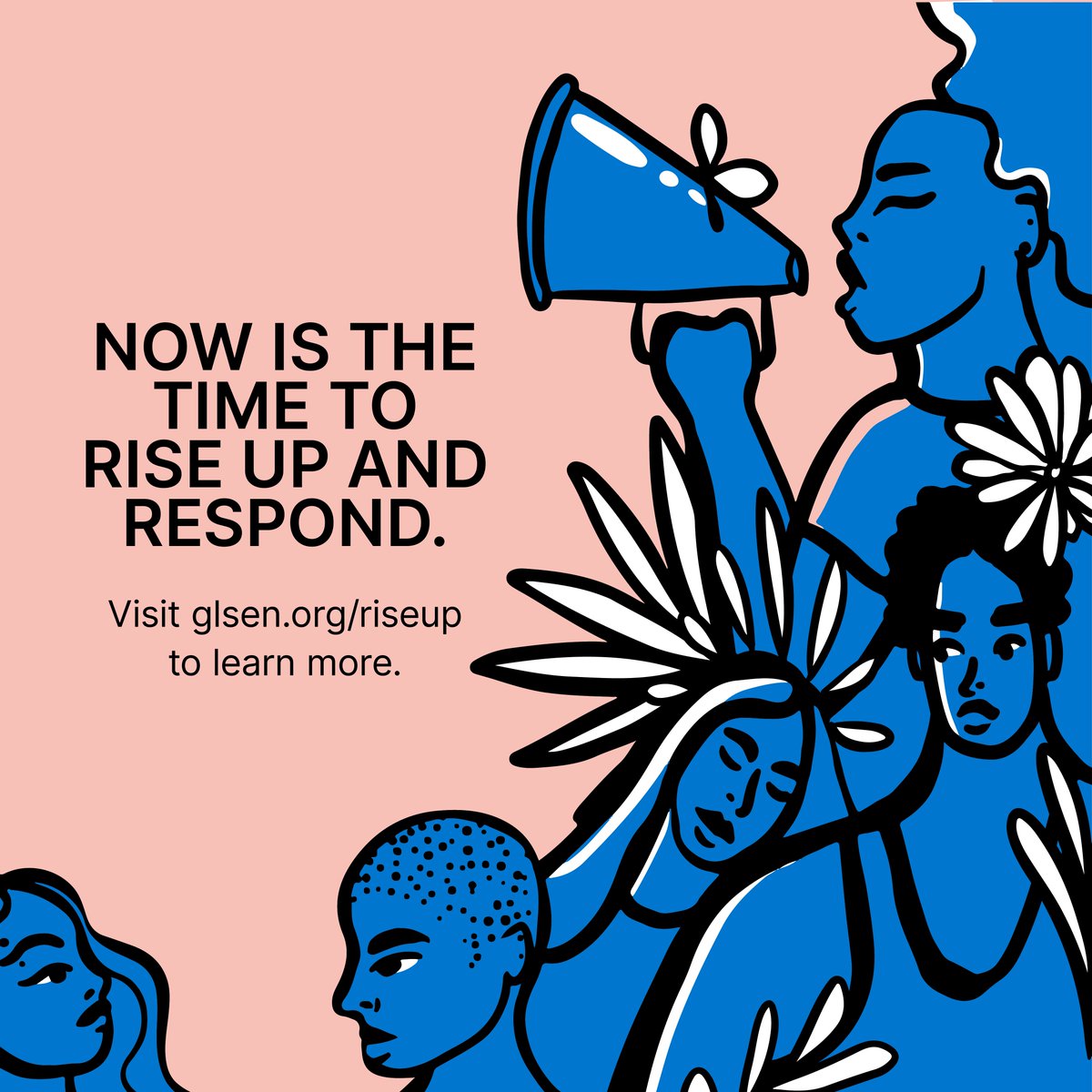 NOW IS THE TIME TO RISE UP AND RESPOND.

Visit glsen.org/riseup to learn more.